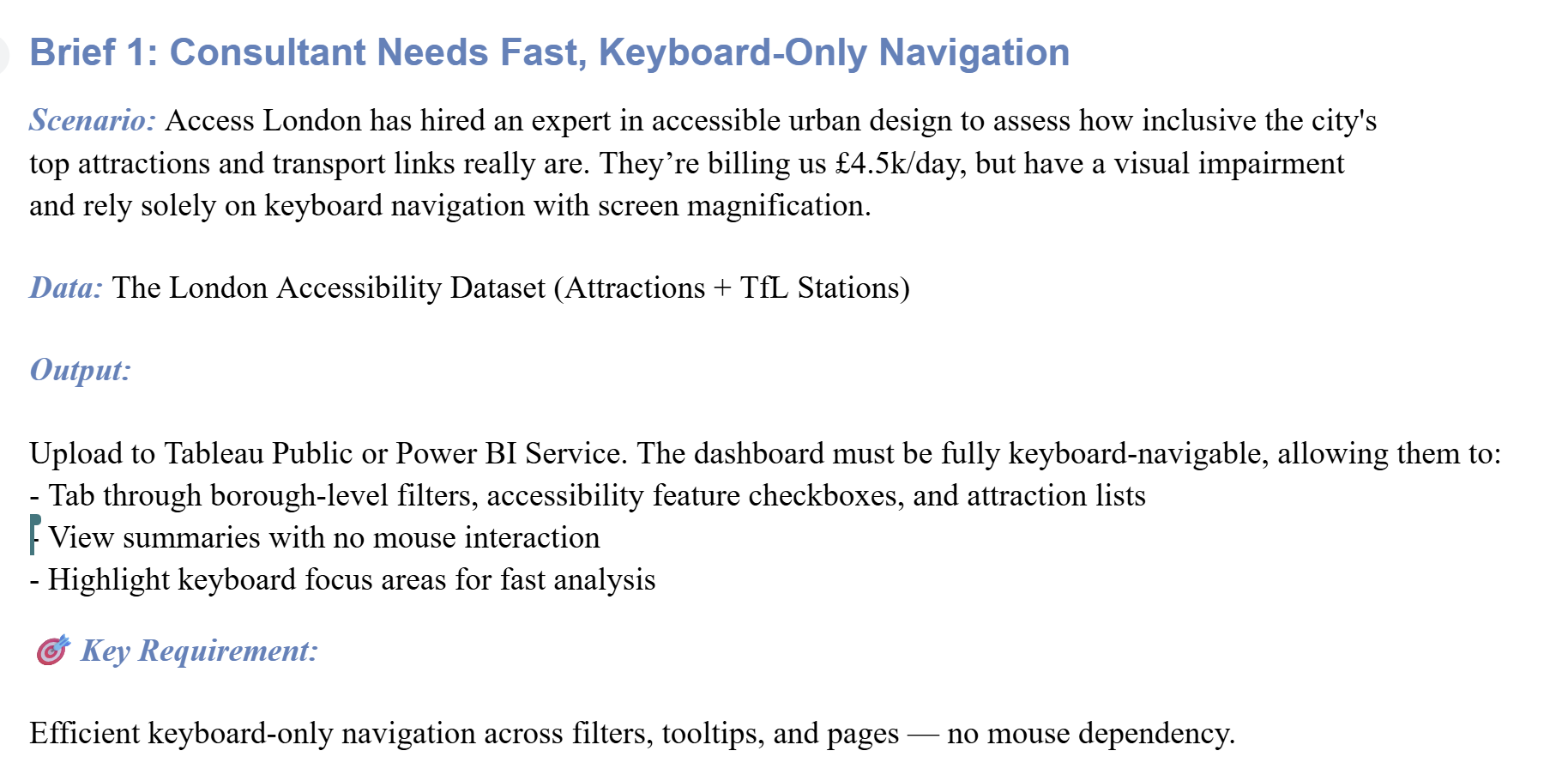 Brief 1: Consultant Needs Fast, Keyboard-Only Navigation

Scenario: Access London has hired an expert in accessible urban design to assess how inclusive the city's top attractions and transport links really are. They’re billing us £4.5k/day, but have a visual impairment and rely solely on keyboard navigation with screen magnification.

Data: The London Accessibility Dataset (Attractions + TfL Stations)

Output:

Upload to Tableau Public or Power BI Service. The dashboard must be fully keyboard-navigable, allowing them to:
- Tab through borough-level filters, accessibility feature checkboxes, and attraction lists
- View summaries with no mouse interaction
- Highlight keyboard focus areas for fast analysis

🎯 Key Requirement:

Efficient keyboard-only navigation across filters, tooltips, and pages — no mouse dependency.